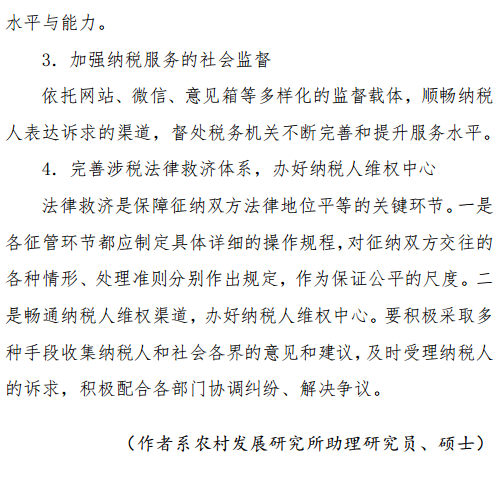 水平与能力。

3. 加强纳税服务的社会监督

依托网站、微信、意见箱等多样化的监督载体，顺畅纳税人表达诉求的渠道，督处税务机关不断完善和提升服务水平。

4. 完善涉税法律救济体系，办好纳税人维权中心

法律救济是保障征纳双方法律地位平等的关键环节。一是各征管环节都应制定具体详细的操作规程，对征纳双方交往的各种情形、处理准则分别作出规定，作为保证公平的尺度。二是畅通纳税人维权渠道，办好纳税人维权中心。要积极采取多种手段收集纳税人和社会各界的意见和建议，及时受理纳税人的诉求，积极配合各部门协调纠纷、解决争议。

（作者系农村发展研究所助理研究员、硕士）